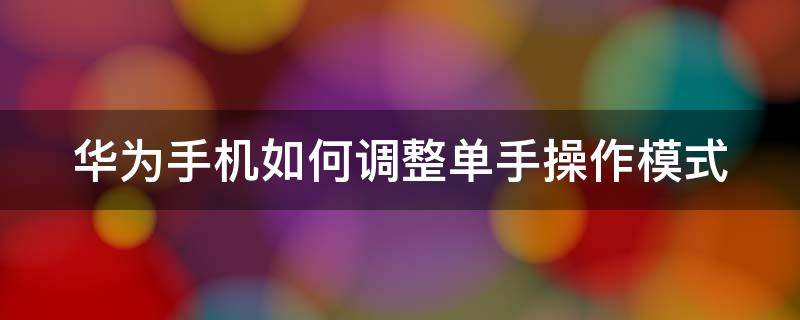 华为手机如何调整单手操作模式